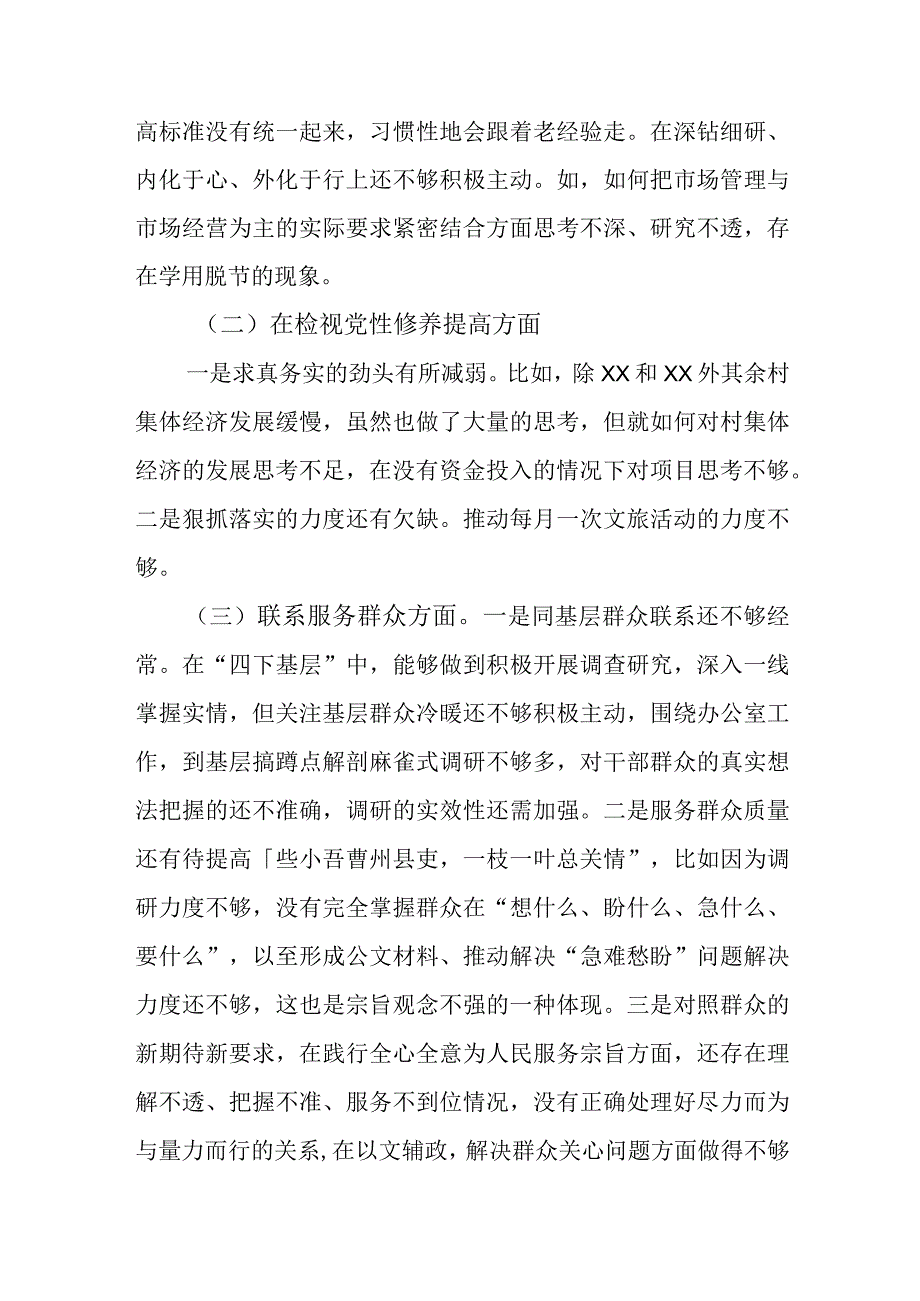 高标准没有统一起来，习惯性地会跟着老经验走。在深钻细研、内化于心、外化于行上还不够积极主动。如，如何把市场管理与市场经营为主的实际要求紧密结合方面思考不深、研究不透，存在学用脱节的现象。

（二）在检视党性修养提高方面

一是求真务实的劲头有所减弱。比如，除XX和XX外其余村集体经济发展缓慢，虽然也做了大量的思考，但就如何对村集体经济的发展思考不足，在没有资金投入的情况下对项目思考不够。二是狠抓落实的力度还有欠缺。推动每月一次文旅活动的力度不够。

（三）联系服务群众方面。一是同基层群众联系还不够经常。在“四下基层”中，能够做到积极开展调查研究，深入一线掌握实情，但关注基层群众冷暖还不够积极主动，围绕办公室工作，到基层搞蹲点解剖麻雀式调研不够多，对干部群众的真实想法把握的还不准确，调研的实效性还需加强。二是服务群众质量还有待提高「些小吾曹州县吏，一枝一叶总关情”，比如因为调研力度不够，没有完全掌握群众在“想什么、盼什么、急什么、要什么”，以至形成公文材料、推动解决“急难愁盼”问题解决力度还不够，这也是宗旨观念不强的一种体现。三是对照群众的新期待新要求，在践行全心全意为人民服务宗旨方面，还存在理解不透、把握不准、服务不到位情况，没有正确处理好尽力而为与量力而行的关系,在以文辅政，解决群众关心问题方面做得不够